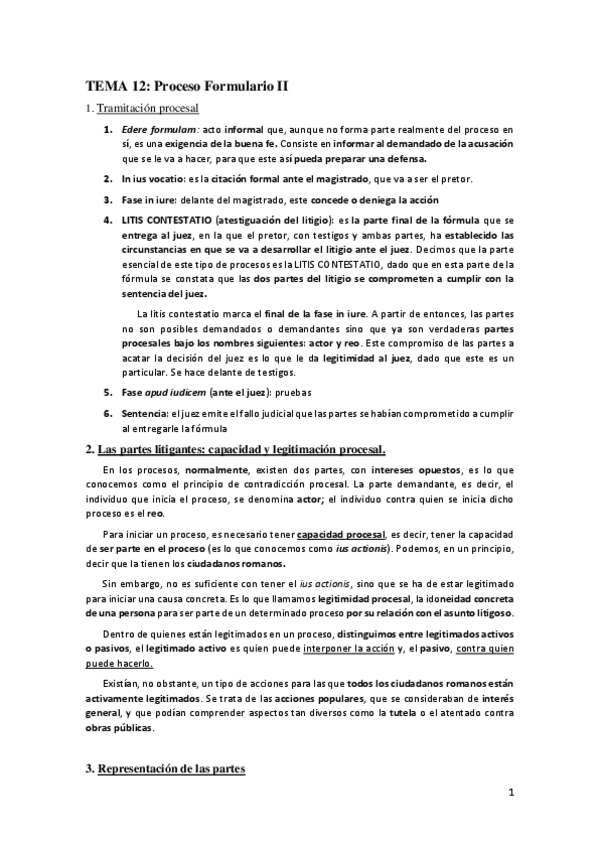 TEMA 12: Proceso Formulario II

1. Tramitación procesal

1. Edere formulam: acto informal que, aunque no forma parte realmente del proceso en sí, es una exigencia de la buena fe. Consiste en informar al demandado de la acusación que se le va a hacer, para que este así pueda preparar una defensa.

2. In ius vocatio: es la citación formal ante el magistrado, que va a ser el pretor.

3. Fase in iure: delante del magistrado, este concede o deniega la acción

4. LITIS CONTESTATIO (atestiguación del litigio): es la parte final de la fórmula que se entrega al juez, en la que el pretor, con testigos y ambas partes, ha establecido las circunstancias en que se va a desarrollar el litigio ante el juez. Decimos que la parte esencial de este tipo de procesos es la LITIS CONTESTATIO, dado que en esta parte de la fórmula se constata que las dos partes del litigio se comprometen a cumplir con la sentencia del juez.

La litis contestatio marca el final de la fase in iure. A partir de entonces, las partes no son posibles demandados o demandantes sino que ya son verdaderas partes procesales bajo los nombres siguientes: actor y reo. Este compromiso de las partes a acatar la decisión del juez es lo que le da legitimidad al juez, dado que este es un particular. Se hace delante de testigos.

5. Fase apud iudicem (ante el juez): pruebas

6. Sentencia: el juez emite el fallo judicial que las partes se habían comprometido a cumplir al entregarle la fórmula

2. Las partes litigantes: capacidad y legitimación procesal.

En los procesos, normalmente, existen dos partes, con intereses opuestos, es lo que conocemos como el principio de contradicción procesal. La parte demandante, es decir, el individuo que inicia el proceso, se denomina actor; el individuo contra quien se inicia dicho proceso es el reo.

Para iniciar un proceso, es necesario tener capacidad procesal, es decir, tener la capacidad de ser parte en el proceso (es lo que conocemos como ius actionis). Podemos, en un principio, decir que la tienen los ciudadanos romanos.

Sin embargo, no es suficiente con tener el ius actionis, sino que se ha de estar legitimado para iniciar una causa concreta. Es lo que llamamos legitimidad procesal, la idoneidad concreta de una persona para ser parte de un determinado proceso por su relación con el asunto litigoso.

Dentro de quienes están legitimados en un proceso, distinguimos entre legitimados activos o pasivos, el legitimado activo es quien puede interponer la acción y, el pasivo, contra quien puede hacerlo.

Existían, no obstante, un tipo de acciones para las que todos los ciudadanos romanos están activamente legitimados. Se trata de las acciones populares, que se consideraban de interés general, y que podían comprender aspectos tan diversos como la tutela o el atentado contra obras públicas.

3. Representación de las partes

1